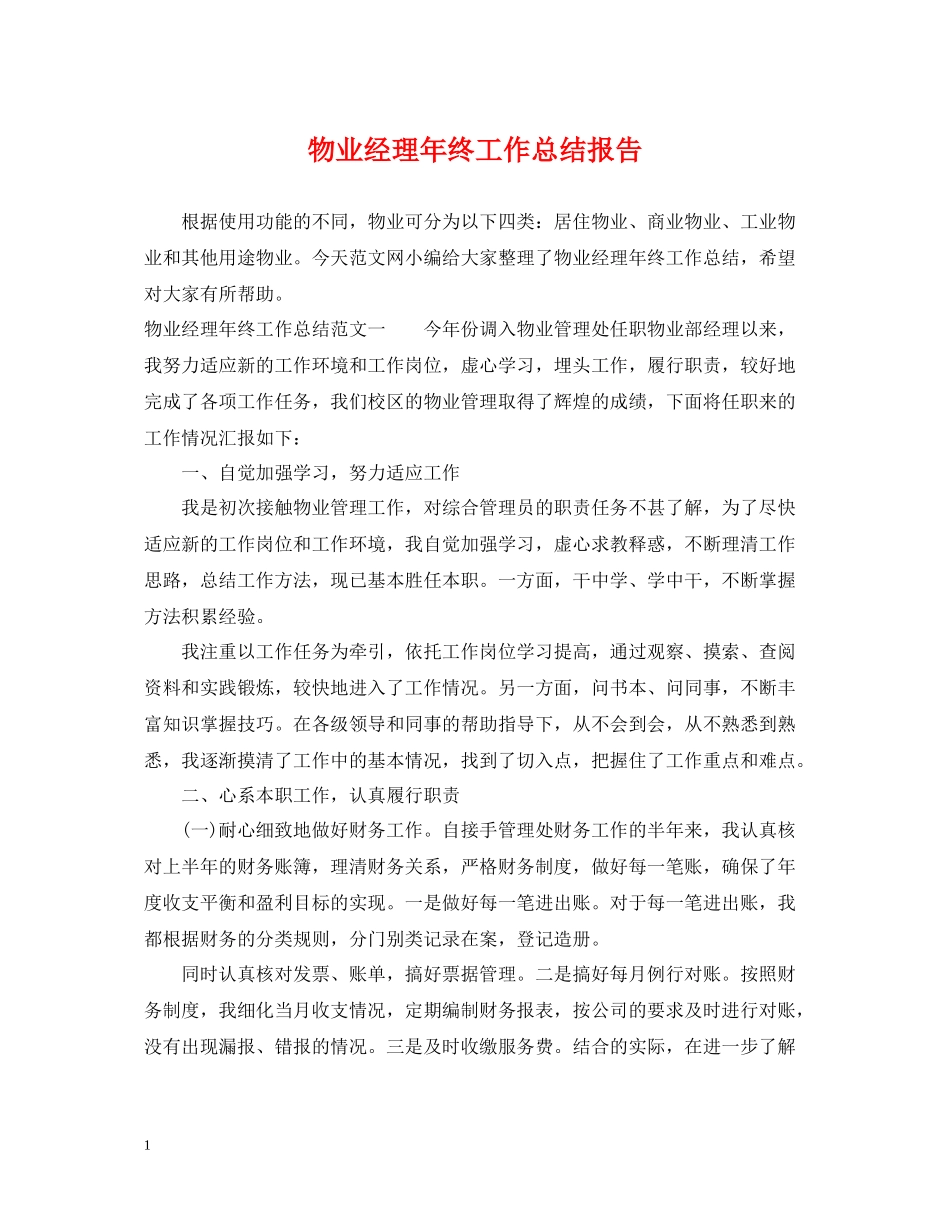 物业经理年终工作总结报告

根据使用功能的不同，物业可分为以下四类：居住物业、商业物业、工业物业和其他用途物业。今天范文网小编给大家整理了物业经理年终工作总结，希望对大家有所帮助。

物业经理年终工作总结范文一　　今年份调入物业管理处任职物业部经理以来，我努力适应新的工作环境和工作岗位，虚心学习，埋头工作，履行职责，较好地完成了各项工作任务，我们校区的物业管理取得了辉煌的成绩，下面将任职来的工作情况汇报如下：

一、自觉加强学习，努力适应工作

我是初次接触物业管理工作，对综合管理员的职责任务不甚了解，为了尽快适应新的工作岗位和工作环境，我自觉加强学习，虚心求教释惑，不断理清工作思路，总结工作方法，现已基本胜任本职。一方面，干中学、学中干，不断掌握方法积累经验。

我注重以工作任务为牵引，依托工作岗位学习提高，通过观察、摸索、查阅资料和实践锻炼，较快地进入了工作情况。另一方面，问书本、问同事，不断丰富知识掌握技巧。在各级领导和同事的帮助指导下，从不会到会，从不熟悉到熟悉，我逐渐摸清了工作中的基本情况，找到了切入点，把握住了工作重点和难点。

二、心系本职工作，认真履行职责

(一)耐心细致地做好财务工作。自接手管理处财务工作的半年来，我认真核对上半年的财务账簿，理清财务关系，严格财务制度，做好每一笔账，确保了年度收支平衡和盈利目标的实现。一是做好每一笔进出账。对于每一笔进出账，我都根据财务的分类规则，分门别类记录在案，登记造册。

同时认真核对发票、账单，搞好票据管理。二是搞好每月例行对账。按照财务制度，我细化当月收支情况，定期编制财务报表，按公司的要求及时进行对账，没有出现漏报、错报的情况。三是及时收缴服务费。结合的实际，在进一步了解

1